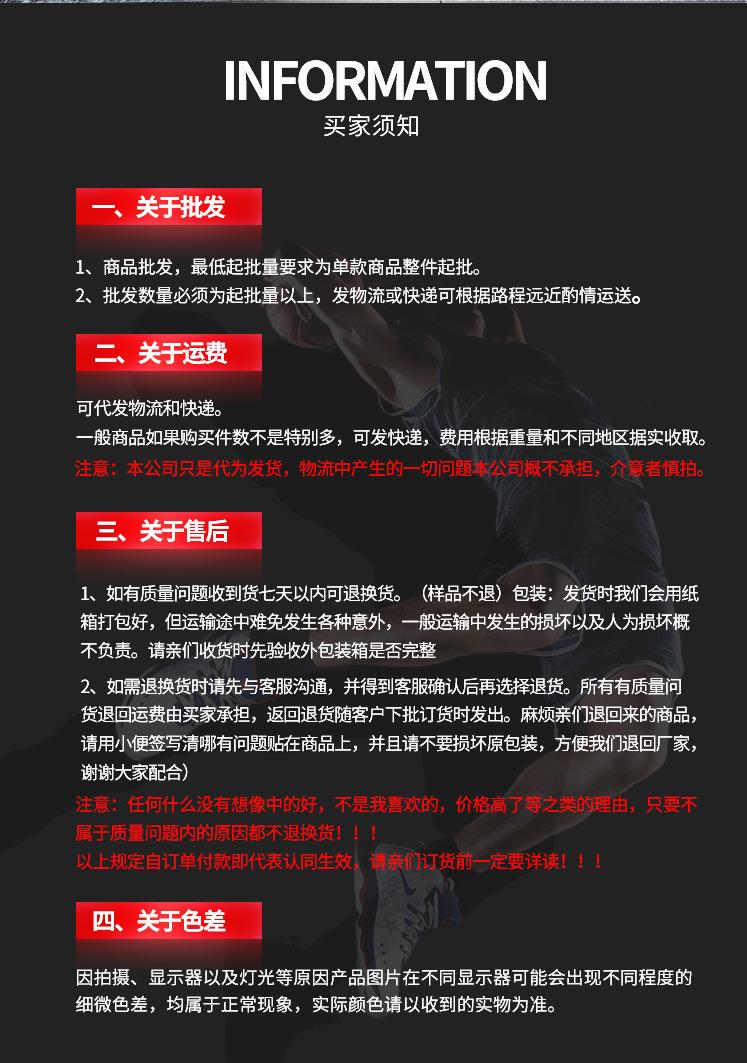 INFORMATION
买家须知

一、关于批发

1、商品批发，最低起批量要求为单款商品整件起批。
2、批发数量必须为起批量以上，发物流或快递可根据路程远近酌情运送。

二、关于运费

可代发物流和快递。
一般商品如果购买件数不是特别多，可发快递，费用根据重量和不同地区据实收取。
注意：本公司只是代为发货，物流中产生的一切问题本公司概不承担，介意者慎拍。

三、关于售后

1、如有质量问题收到货七天以内可退换货。（样品不退）包装：发货时我们会用纸箱打包好，但运输途中难免发生各种意外，一般运输中发生的损坏以及人为损坏概不负责。请亲们收货时先验收外包装箱是否完整

2、如需退换货时请先与客服沟通，并得到客服确认后再选择退货。所有有质量问货退回运费由买家承担，返回退货随客户下批订货时发出。麻烦亲们退回来的商品，请用小便签写清哪有问题贴在商品上，并且请不要损坏原包装，方便我们退回厂家，谢谢大家配合）
注意：任何什么没有想像中的好，不是我喜欢的，价格高了等之类的理由，只要不属于质量问题内的原因都不退换货！！！
以上规定自订单付款即代表认同生效，请亲们订货前一定要详读！！！

四、关于色差

因拍摄、显示器以及灯光等原因产品图片在不同显示器可能会出现不同程度的细微色差，均属于正常现象，实际颜色请以收到的实物为准。